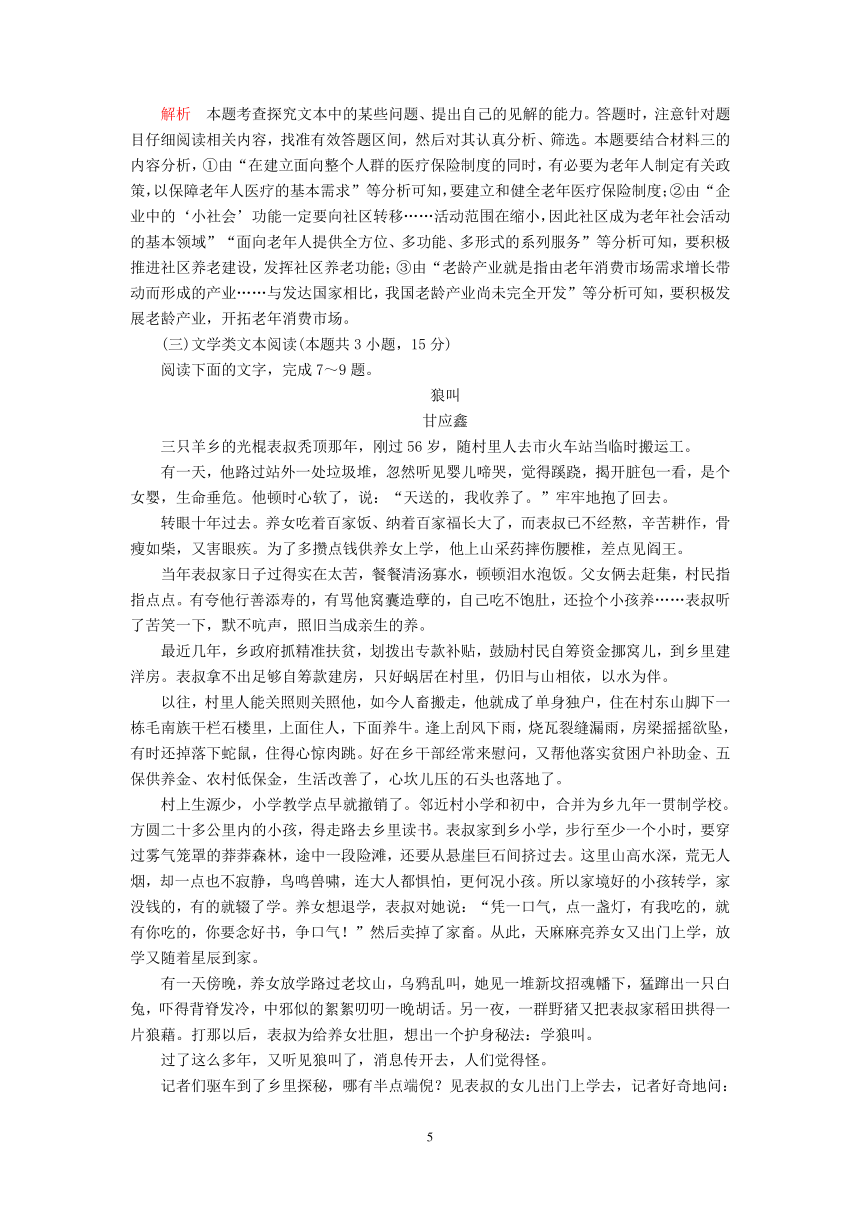 解析　本题考查探究文本中的某些问题、提出自己的见解的能力。答题时，注意针对题目仔细阅读相关内容，找准有效答题区间，然后对其认真分析、筛选。本题要结合材料三的内容分析，①由“在建立面向整个人群的医疗保险制度的同时，有必要为老年人制定有关政策，以保障老年人医疗的基本需求”等分析可知，要建立和健全老年医疗保险制度；②由“企业中的‘小社会’功能一定要向社区转移……活动范围在缩小，因此社区成为老年社会活动的基本领域”“面向老年人提供全方位、多功能、多形式的系列服务”等分析可知，要积极推进社区养老建设，发挥社区养老功能；③由“老龄产业就是指由老年消费市场需求增长带动而形成的产业……与发达国家相比，我国老龄产业尚未完全开发”等分析可知，要积极发展老龄产业，开拓老年消费市场。

(三)文学类文本阅读(本题共 3 小题，15 分)

阅读下面的文字，完成 7～9 题。

狼叫

甘应鑫

三只羊乡的光棍表叔秃顶那年，刚过 56 岁，随村里人去市火车站当临时搬运工。

有一天，他路过站外一处垃圾堆，忽然听见婴儿啼哭，觉得蹊跷，揭开脏包一看，是个女婴，生命垂危。他顿时心软了，说：“天送的，我收养了。”牢牢地抱了回去。

转眼十年过去。养女吃着百家饭、纳着百家福长大了，而表叔已不经熬，辛苦耕作，骨瘦如柴，又害眼疾。为了多攒点钱供养女上学，他上山采药摔伤腰椎，差点见阎王。

当年表叔家日子过得实在太苦，餐餐清汤寡水，顿顿泪水泡饭。父女俩去赶集，村民指指点点。有夸他行善添寿的，有骂他窝囊造孽的，自己吃不饱肚，还捡个小孩养……表叔听了苦笑一下，默不吭声，照旧当成亲生的养。

最近几年，乡政府抓精准扶贫，划拨出专款补贴，鼓励村民自筹资金挪窝儿，到乡里建洋房。表叔拿不出足够自筹款建房，只好蜗居在村里，仍旧与山相依，以水为伴。

以往，村里人能关照则关照他，如今人畜搬走，他就成了单身独户，住在村东山脚下一栋毛南族干栏石楼里，上面住人，下面养牛。逢上刮风下雨，烧瓦裂缝漏雨，房梁摇摇欲坠，有时还掉落下蛇鼠，住得心惊肉跳。好在乡干部经常来慰问，又帮他落实贫困户补助金、五保供养金、农村低保金，生活改善了，心坎儿压的石头也落地了。

村上生源少，小学教学点早就撤销了。邻近村小学和初中，合并为乡九年一贯制学校。方圆二十多公里内的小孩，得走路去乡里读书。表叔家到乡小学，步行至少一个小时，要穿过雾气笼罩的莽莽森林，途中一段险滩，还要从悬崖巨石间挤过去。这里山高水深，荒无人烟，却一点也不寂静，鸟鸣兽啸，连大人都惧怕，更何况小孩。所以家境好的小孩转学，家没钱的，有的就辍了学。养女想退学，表叔对她说：“凭一口气，点一盏灯，有我吃的，就有你吃的，你要念好书，争口气！”然后卖掉了家畜。从此，天麻麻亮养女又出门上学，放学又随着星辰到家。

有一天傍晚，养女放学路过老坟山，乌鸦乱叫，她见一堆新坟招魂幡下，猛蹿出一只白兔，吓得背脊发冷，中邪似的絮絮叨叨一晚胡话。另一夜，一群野猪又把表叔家稻田拱得一片狼藉。打那以后，表叔为给养女壮胆，想出一个护身秘法：学狼叫。

过了这么多年，又听见狼叫了，消息传开去，人们觉得怪。

记者们驱车到了乡里探秘，哪有半点端倪？见表叔的女儿出门上学去，记者好奇地问：

5